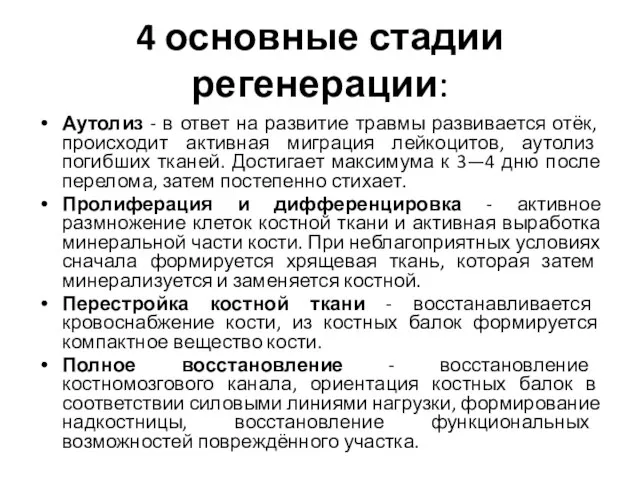 4 основные стадии регенерации:

• Аутолиз - в ответ на развитие травмы развивается отёк, происходит активная миграция лейкоцитов, аутолиз погибших тканей. Достигает максимума к 3—4 дню после перелома, затем постепенно стихает.

• Пролиферация и дифференцировка - активное размножение клеток костной ткани и активная выработка минеральной части кости. При неблагоприятных условиях сначала формируется хрящевая ткань, которая затем минерализуется и заменяется костной.

• Перестройка костной ткани - восстанавливается кровоснабжение кости, из костных балок формируется компактное вещество кости.

• Полное восстановление - восстановление костномозгового канала, ориентация костных балок в соответствии силовыми линиями нагрузки, формирование надкостницы, восстановление функциональных возможностей повреждённого участка.